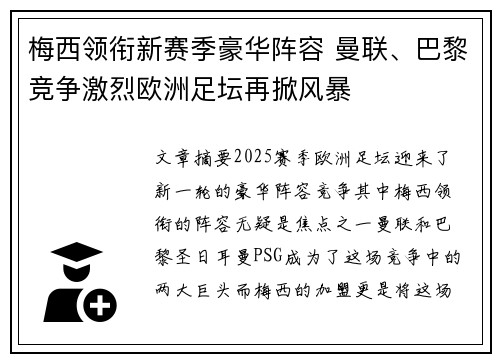 梅西领衔新赛季豪华阵容 曼联、巴黎竞争激烈欧洲足坛再掀风暴

文章摘要2025赛季欧洲足坛迎来了新一轮的豪华阵容竞争其中梅西领衔的阵容无疑是焦点之一曼联和巴黎圣日耳曼PSG成为了这场竞争中的两大巨头而梅西的加盟更是将这场